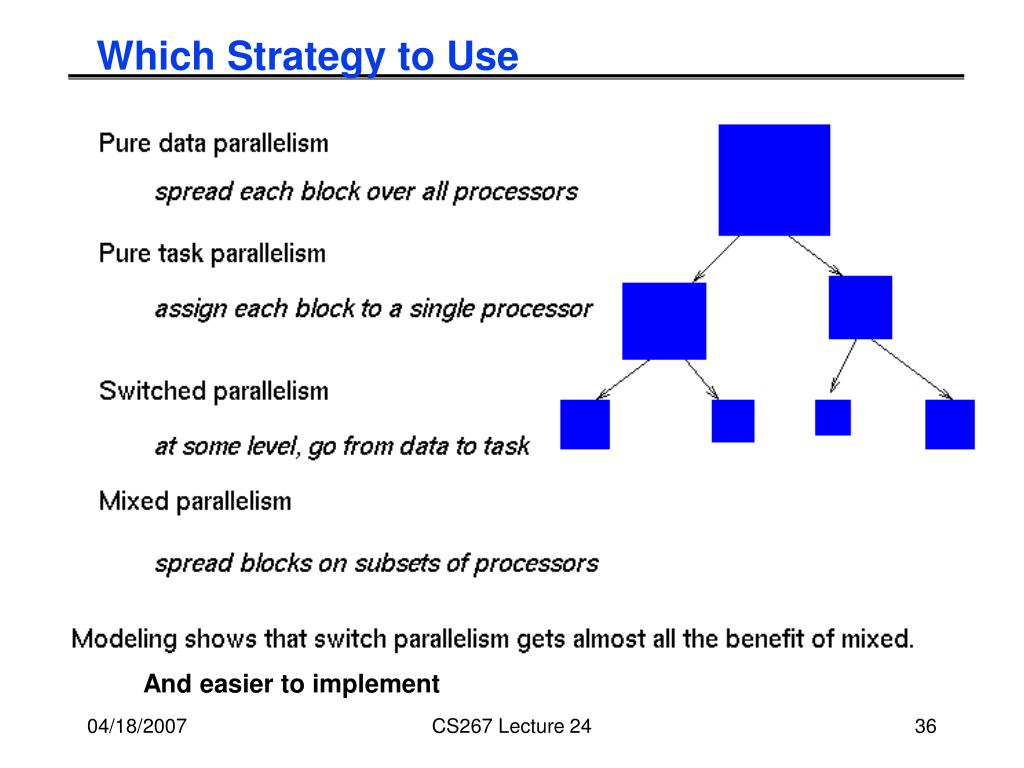 Which Strategy to Use

Pure data parallelism

spread each block over all processors

Pure task parallelism

assign each block to a single processor

Switched parallelism

at some level, go from data to task

Mixed parallelism

spread blocks on subsets of processors

Modeling shows that switch parallelism gets almost all the benefit of mixed.

And easier to implement

04/18/2007

CS267 Lecture 24

36